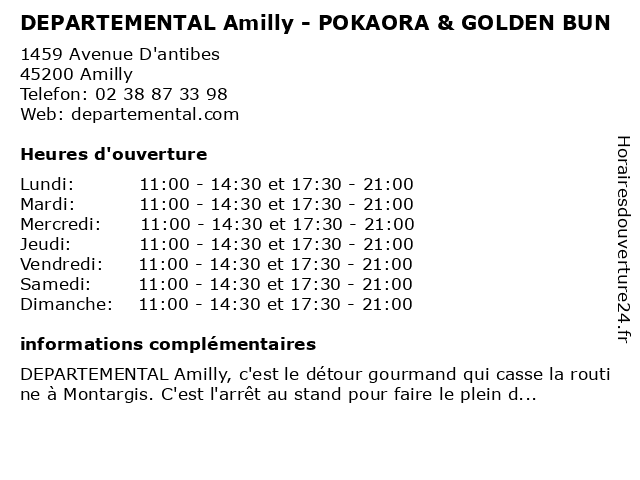 DEPARTEMENTAL Amilly - POKAORA & GOLDEN BUN

1459 Avenue D'antibes
45200 Amilly
Telefon: 02 38 87 33 98
Web: departemental.com

Heures d'ouverture

| | |
|---|---|
| Lundi: | 11:00 - 14:30 et 17:30 - 21:00 |
| Mardi: | 11:00 - 14:30 et 17:30 - 21:00 |
| Mercredi: | 11:00 - 14:30 et 17:30 - 21:00 |
| Jeudi: | 11:00 - 14:30 et 17:30 - 21:00 |
| Vendredi: | 11:00 - 14:30 et 17:30 - 21:00 |
| Samedi: | 11:00 - 14:30 et 17:30 - 21:00 |
| Dimanche: | 11:00 - 14:30 et 17:30 - 21:00 |

informations complémentaires

DEPARTEMENTAL Amilly, c'est le détour gourmand qui casse la routine à Montargis. C'est l'arrêt au stand pour faire le plein d...

Horairesdouverture24.fr